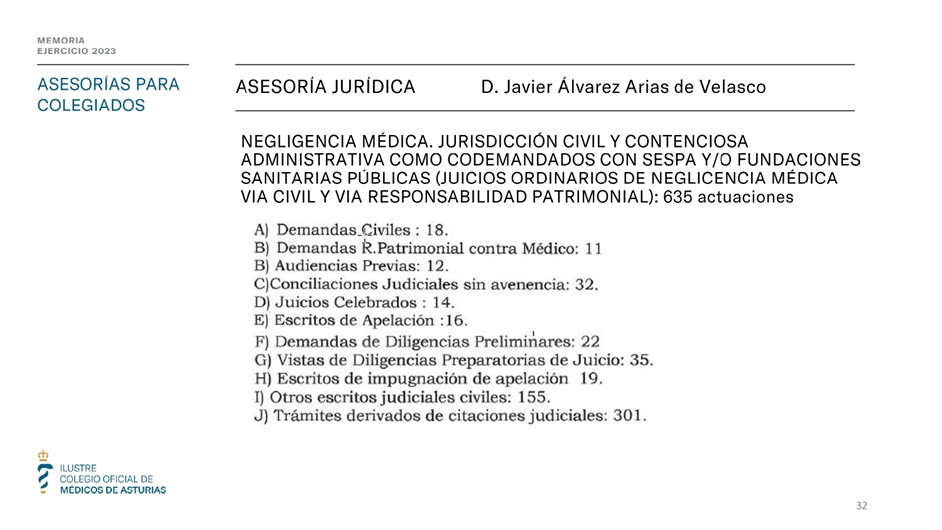 MEMORIA
EJERCICIO 2023

ASESORÍAS PARA COLEGIADOS

ASESORÍA JURÍDICA D. Javier Álvarez Arias de Velasco

NEGLIGENCIA MÉDICA. JURISDICCIÓN CIVIL Y CONTENCIOSA ADMINISTRATIVA COMO CODEMANDADOS CON SESPA Y/O FUNDACIONES SANITARIAS PÚBLICAS (JUICIOS ORDINARIOS DE NEGLICENCIA MÉDICA VIA CIVIL Y VIA RESPONSABILIDAD PATRIMONIAL): 635 actuaciones

A) Demandas Civiles : 18.
B) Demandas R.Patrimonial contra Médico: 11
B) Audiencias Previas: 12.
C)Conciliaciones Judiciales sin avenencia: 32.
D) Juicios Celebrados : 14.
E) Escritos de Apelación :16.
F) Demandas de Diligencias Preliminares: 22
G) Vistas de Diligencias Preparatorias de Juicio: 35.
H) Escritos de impugnación de apelación 19.
I) Otros escritos judiciales civiles: 155.
J) Trámites derivados de citaciones judiciales: 301.

ILUSTRE
COLEGIO OFICIAL DE
MÉDICOS DE ASTURIAS

32